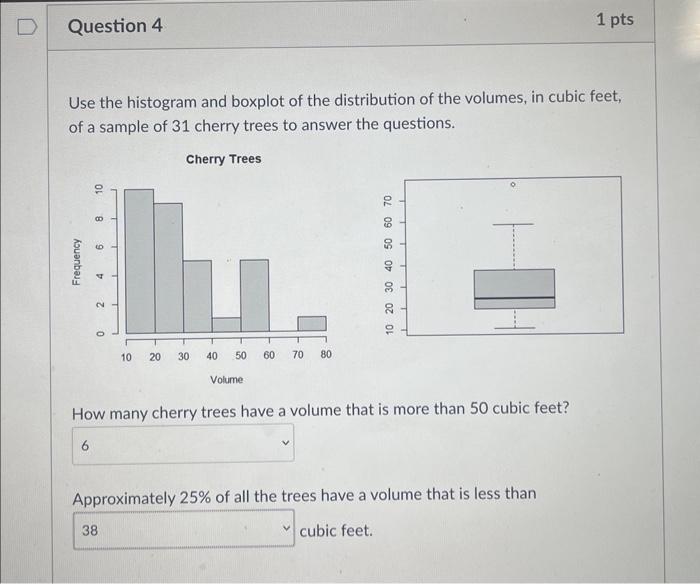 Question 4

1 pts

Use the histogram and boxplot of the distribution of the volumes, in cubic feet, of a sample of 31 cherry trees to answer the questions.

Cherry Trees

Frequency

0 2 4 6 8 10

10 20 30 40 50 60 70 80

Volume

10 20 30 40 50 60 70

How many cherry trees have a volume that is more than 50 cubic feet?

6

Approximately 25% of all the trees have a volume that is less than

38

cubic feet.